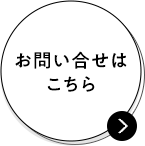 お問い合せは
こちら